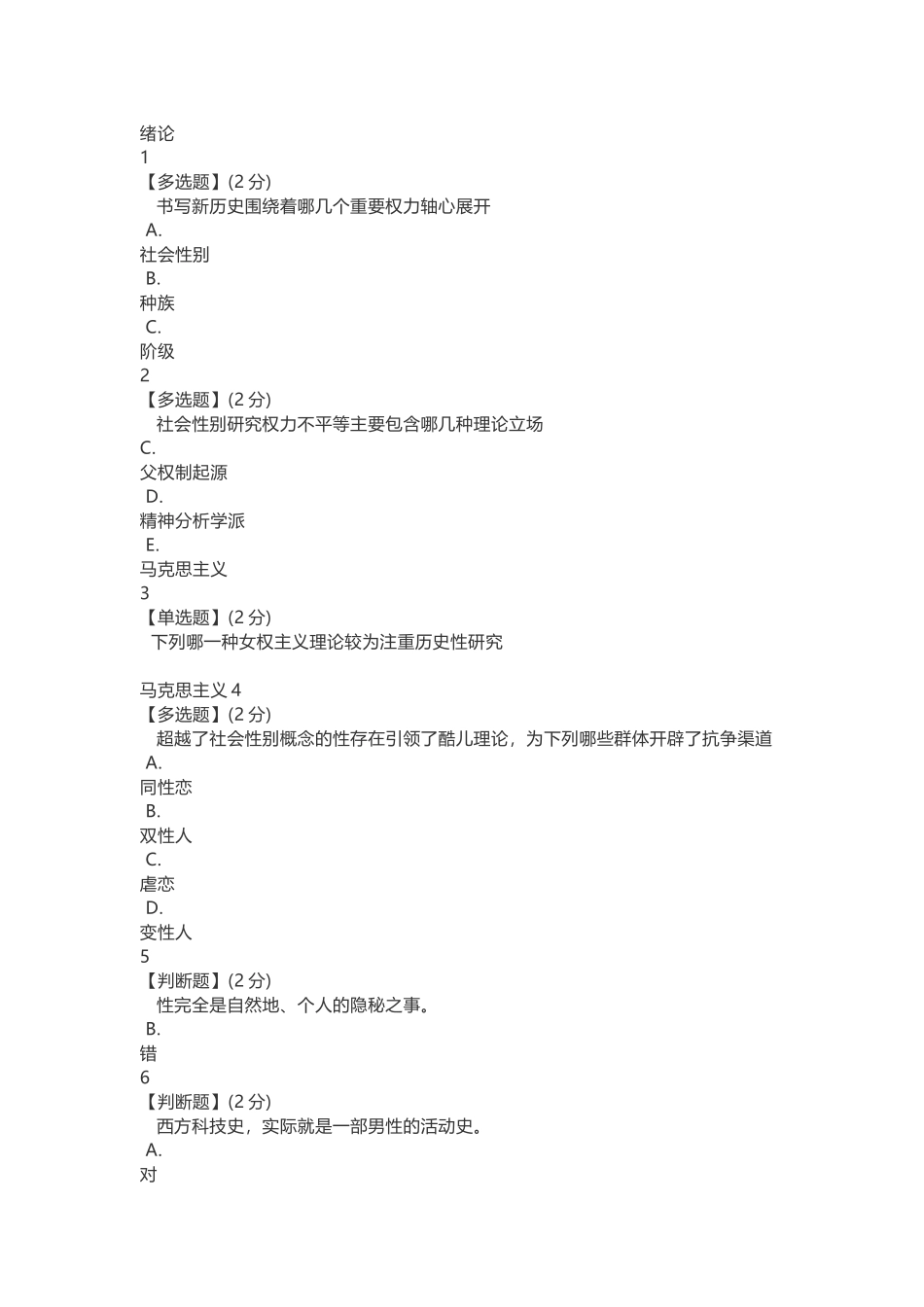 绪论
1
【多选题】(2 分)
书写新历史围绕着哪几个重要权力轴心展开
A.
社会性别
B.
种族
C.
阶级
2
【多选题】(2 分)
社会性别研究权力不平等主要包含哪几种理论立场
C.
父权制起源
D.
精神分析学派
E.
马克思主义
3
【单选题】(2 分)
下列哪一种女权主义理论较为注重历史性研究

马克思主义 4
【多选题】(2 分)
超越了社会性别概念的性存在引领了酷儿理论，为下列哪些群体开辟了抗争渠道
A.
同性恋
B.
双性人
C.
虐恋
D.
变性人
5
【判断题】(2 分)
性完全是自然地、个人的隐秘之事。
B.
错
6
【判断题】(2 分)
西方科技史，实际就是一部男性的活动史。
A.
对